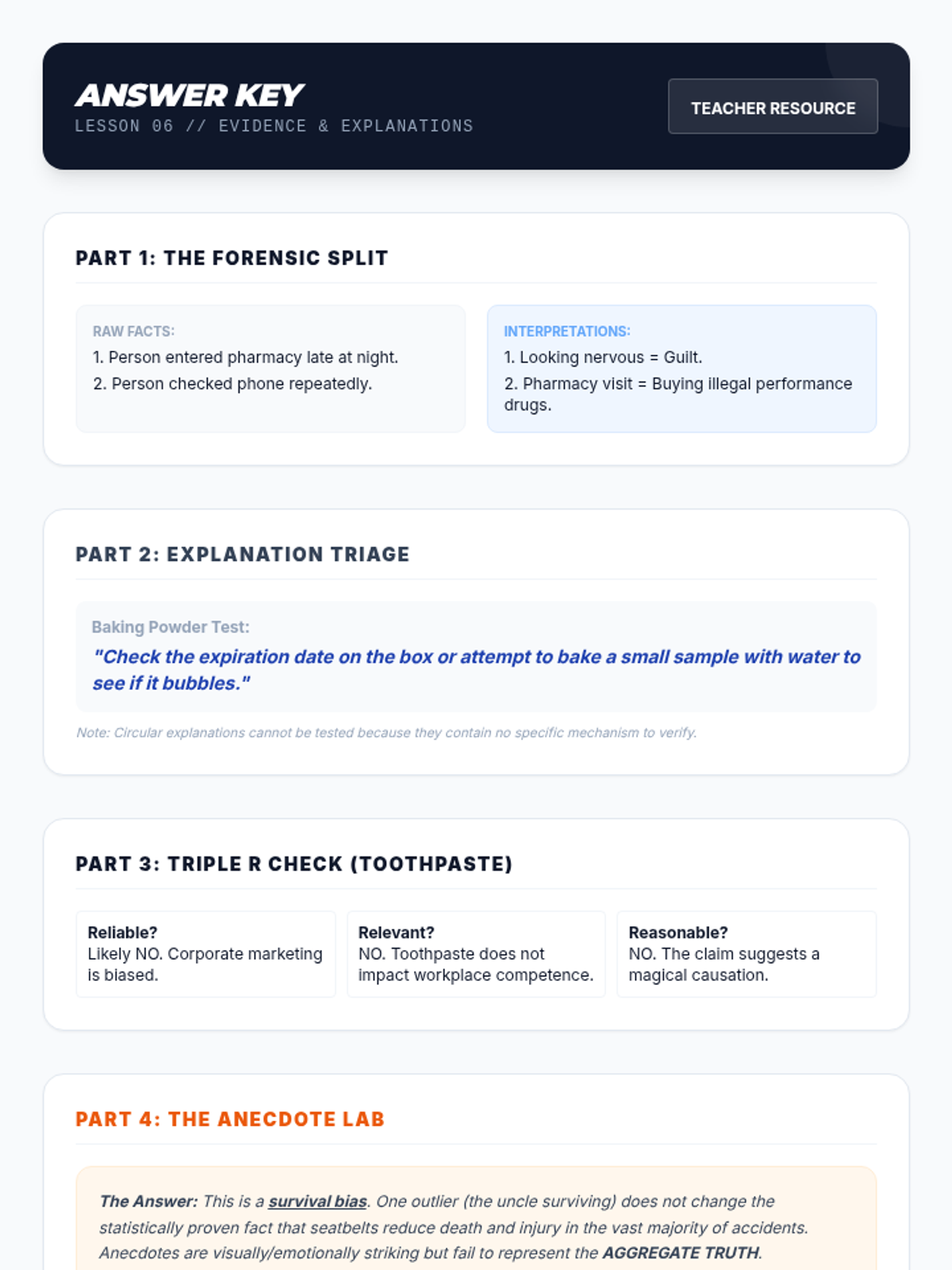 ANSWER KEY
LESSON 06 // EVIDENCE & EXPLANATIONS

TEACHER RESOURCE

PART 1: THE FORENSIC SPLIT

RAW FACTS:
1. Person entered pharmacy late at night.
2. Person checked phone repeatedly.

INTERPRETATIONS:
1. Looking nervous = Guilt.
2. Pharmacy visit = Buying illegal performance drugs.

PART 2: EXPLANATION TRIAGE

Baking Powder Test:
"Check the expiration date on the box or attempt to bake a small sample with water to see if it bubbles."

Note: Circular explanations cannot be tested because they contain no specific mechanism to verify.

PART 3: TRIPLE R CHECK (TOOTHPASTE)

Reliable?
Likely NO. Corporate marketing is biased.

Relevant?
NO. Toothpaste does not impact workplace competence.

Reasonable?
NO. The claim suggests a magical causation.

PART 4: THE ANECDOTE LAB

The Answer: This is a survival bias. One outlier (the uncle surviving) does not change the statistically proven fact that seatbelts reduce death and injury in the vast majority of accidents. Anecdotes are visually/emotionally striking but fail to represent the AGGREGATE TRUTH.